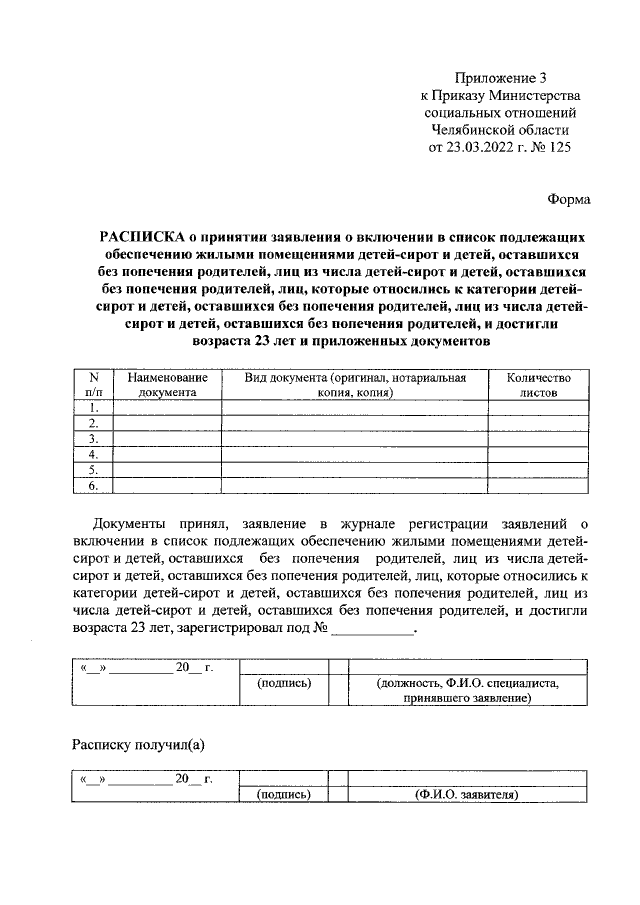 Приложение 3
к Приказу Министерства
социальных отношений
Челябинской области
от 23.03.2022 г. № 125

Форма

РАСПИСКА о принятии заявления о включении в список подлежащих обеспечению жилыми помещениями детей-сирот и детей, оставшихся без попечения родителей, лиц из числа детей-сирот и детей, оставшихся без попечения родителей, лиц, которые относились к категории детей-сирот и детей, оставшихся без попечения родителей, лиц из числа детей-сирот и детей, оставшихся без попечения родителей, и достигли возраста 23 лет и приложенных документов

| N п/п | Наименование документа | Вид документа (оригинал, нотариальная копия, копия) | Количество листов |
|---|---|---|---|
| 1. | | | |
| 2. | | | |
| 3. | | | |
| 4. | | | |
| 5. | | | |
| 6. | | | |

Документы принял, заявление в журнале регистрации заявлений о включении в список подлежащих обеспечению жилыми помещениями детей-сирот и детей, оставшихся без попечения родителей, лиц из числа детей-сирот и детей, оставшихся без попечения родителей, лиц, которые относились к категории детей-сирот и детей, оставшихся без попечения родителей, лиц из числа детей-сирот и детей, оставшихся без попечения родителей, и достигли возраста 23 лет, зарегистрировал под № ___________.

| «__» _________ 20__ г. | | |
|---|---|---|
| | (подпись) | (должность, Ф.И.О. специалиста, принявшего заявление) |

Расписку получил(а)

| «__» _________ 20__ г. | | |
|---|---|---|
| | (подпись) | (Ф.И.О. заявителя) |